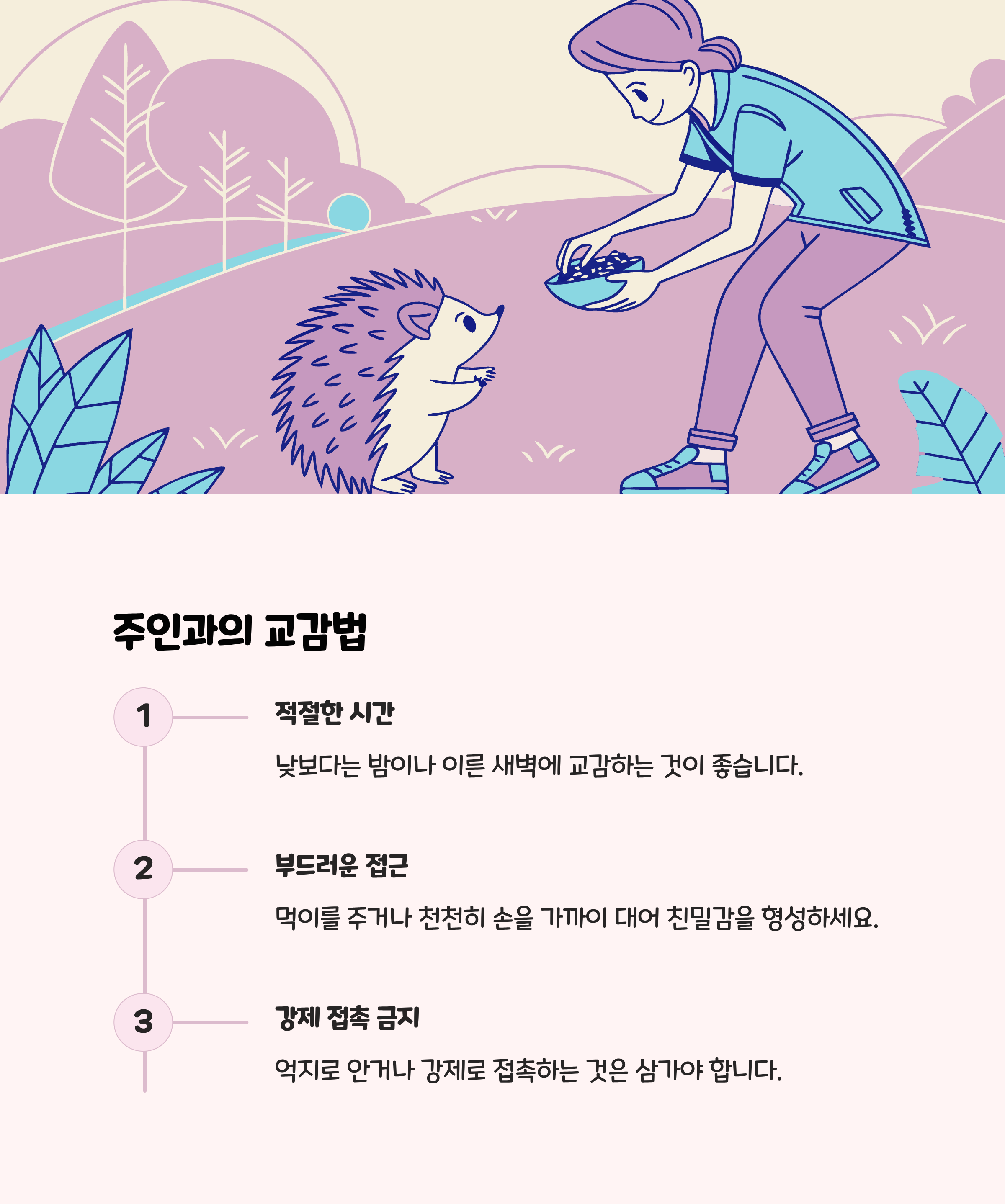 주인과의 교감법

1

적절한 시간

낮보다는 밤이나 이른 새벽에 교감하는 것이 좋습니다.

2

부드러운 접근

먹이를 주거나 천천히 손을 가까이 대어 친밀감을 형성하세요.

3

강제 접촉 금지

억지로 안거나 강제로 접촉하는 것은 삼가야 합니다.